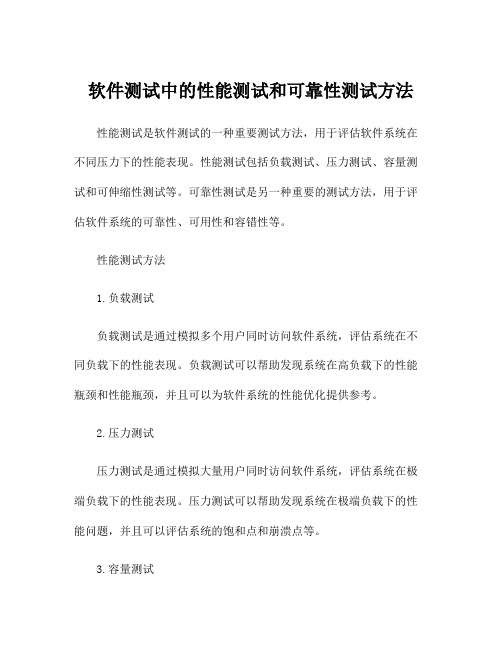 软件测试中的性能测试和可靠性测试方法

性能测试是软件测试的一种重要测试方法，用于评估软件系统在不同压力下的性能表现。性能测试包括负载测试、压力测试、容量测试和可伸缩性测试等。可靠性测试是另一种重要的测试方法，用于评估软件系统的可靠性、可用性和容错性等。

性能测试方法

1. 负载测试

负载测试是通过模拟多个用户同时访问软件系统，评估系统在不同负载下的性能表现。负载测试可以帮助发现系统在高负载下的性能瓶颈和性能瓶颈，并且可以为软件系统的性能优化提供参考。

2. 压力测试

压力测试是通过模拟大量用户同时访问软件系统，评估系统在极端负载下的性能表现。压力测试可以帮助发现系统在极端负载下的性能问题，并且可以评估系统的饱和点和崩溃点等。

3. 容量测试